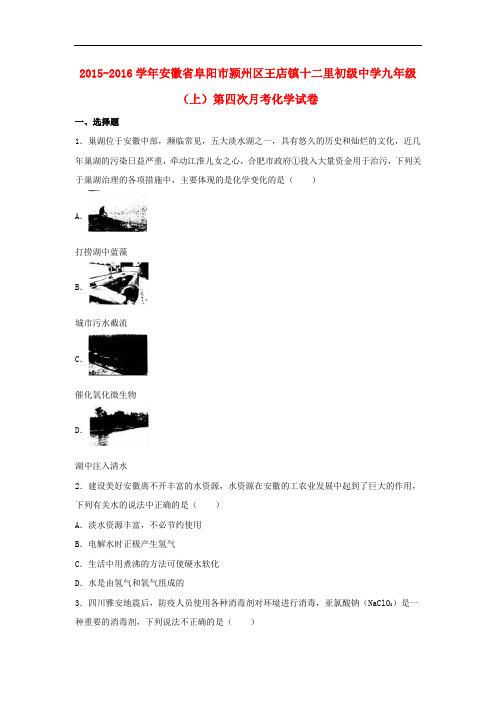 2015-2016 学年安徽省阜阳市颍州区王店镇十二里初级中学九年级（上）第四次月考化学试卷

一、选择题

1．巢湖位于安徽中部，濒临常见，五大淡水湖之一，具有悠久的历史和灿烂的文化，近几年巢湖的污染日益严重，牵动江淮儿女之心，合肥市政府①投入大量资金用于治污，下列关于巢湖治理的各项措施中，主要体现的是化学变化的是（　　）

A.

打捞湖中蓝藻

B.

城市污水截流

C.

催化氧化微生物

D.

湖中注入清水

2．建设美好安徽离不开丰富的水资源，水资源在安徽的工农业发展中起到了巨大的作用，下列有关水的说法中正确的是（　　）

A．淡水资源丰富，不必节约使用

B．电解水时正极产生氢气

C．生活中用煮沸的方法可使硬水软化

D．水是由氢气和氧气组成的

3．四川雅安地震后，防疫人员使用各种消毒剂对环境进行消毒，亚氯酸钠（$NaClO_2$）是一种重要的消毒剂，下列说法不正确的是（　　）